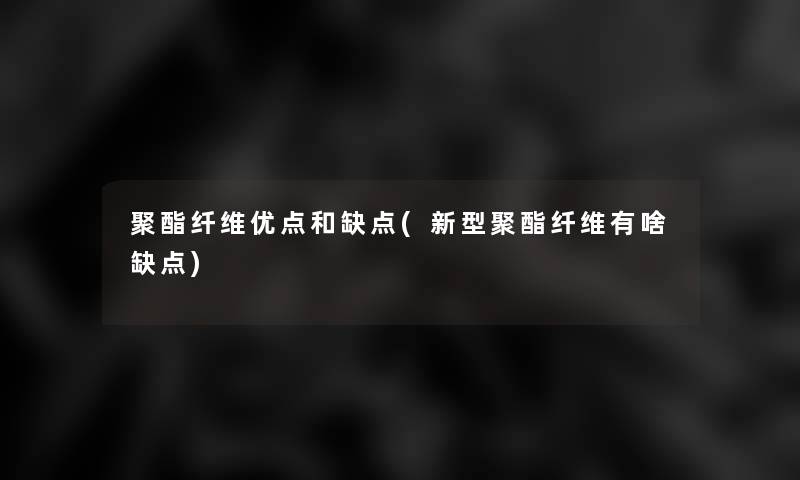 聚酯纤维优点和缺点(新型聚酯纤维有啥缺点)